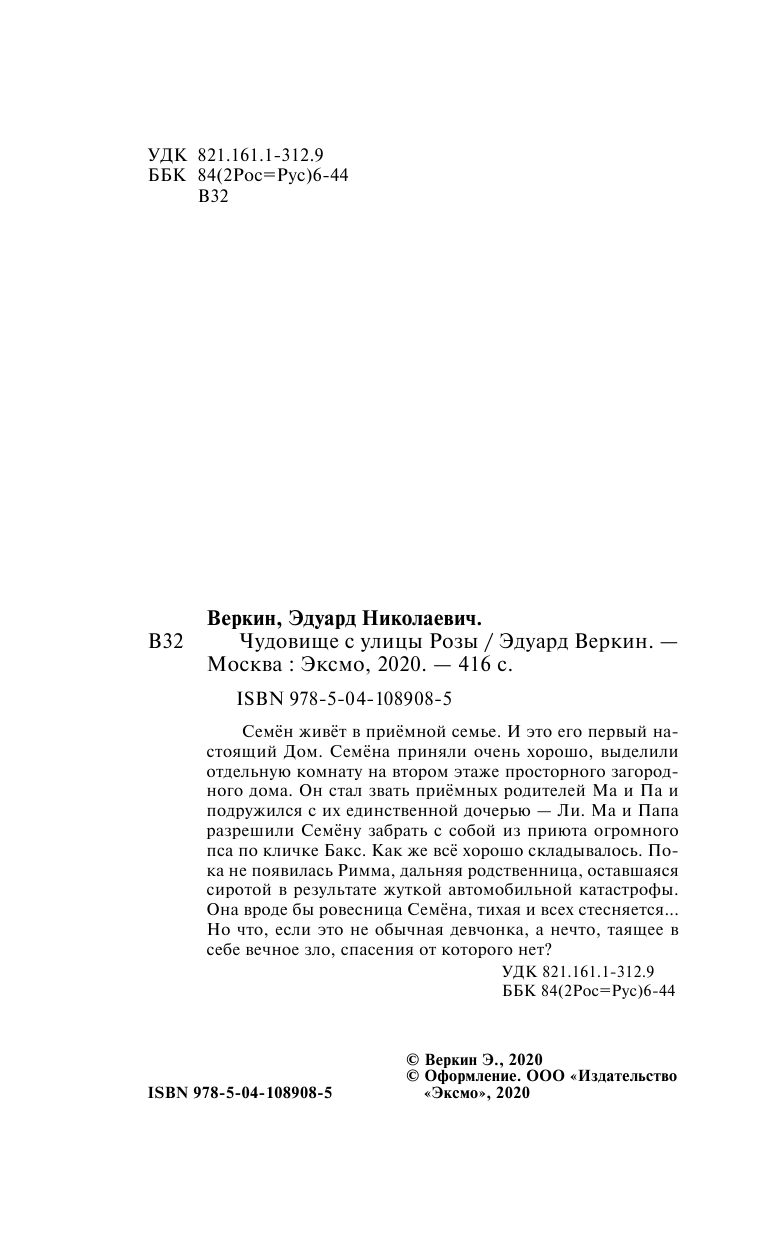 УДК 821.161.1-312.9
ББК 84(2Рос=Рус)6-44
В32

Веркин, Эдуард Николаевич.
В32 Чудовище с улицы Розы / Эдуард Веркин. — Москва : Эксмо, 2020. — 416 с.

ISBN 978-5-04-108908-5

Семён живёт в приёмной семье. И это его первый настоящий Дом. Семёна приняли очень хорошо, выделили отдельную комнату на втором этаже просторного загородного дома. Он стал звать приёмных родителей Ма и Па и подружился с их единственной дочерью — Ли. Ма и Папа разрешили Семёну забрать с собой из приюта огромного пса по кличке Бакс. Как же всё хорошо складывалось. Пока не появилась Римма, дальняя родственница, оставшаяся сиротой в результате жуткой автомобильной катастрофы. Она вроде бы ровесница Семёна, тихая и всех стесняется... Но что, если это не обычная девчонка, а нечто, таящее в себе вечное зло, спасения от которого нет?

УДК 821.161.1-312.9
ББК 84(2Рос=Рус)6-44

ISBN 978-5-04-108908-5

© Веркин Э., 2020
© Оформление. ООО «Издательство «Эксмо», 2020